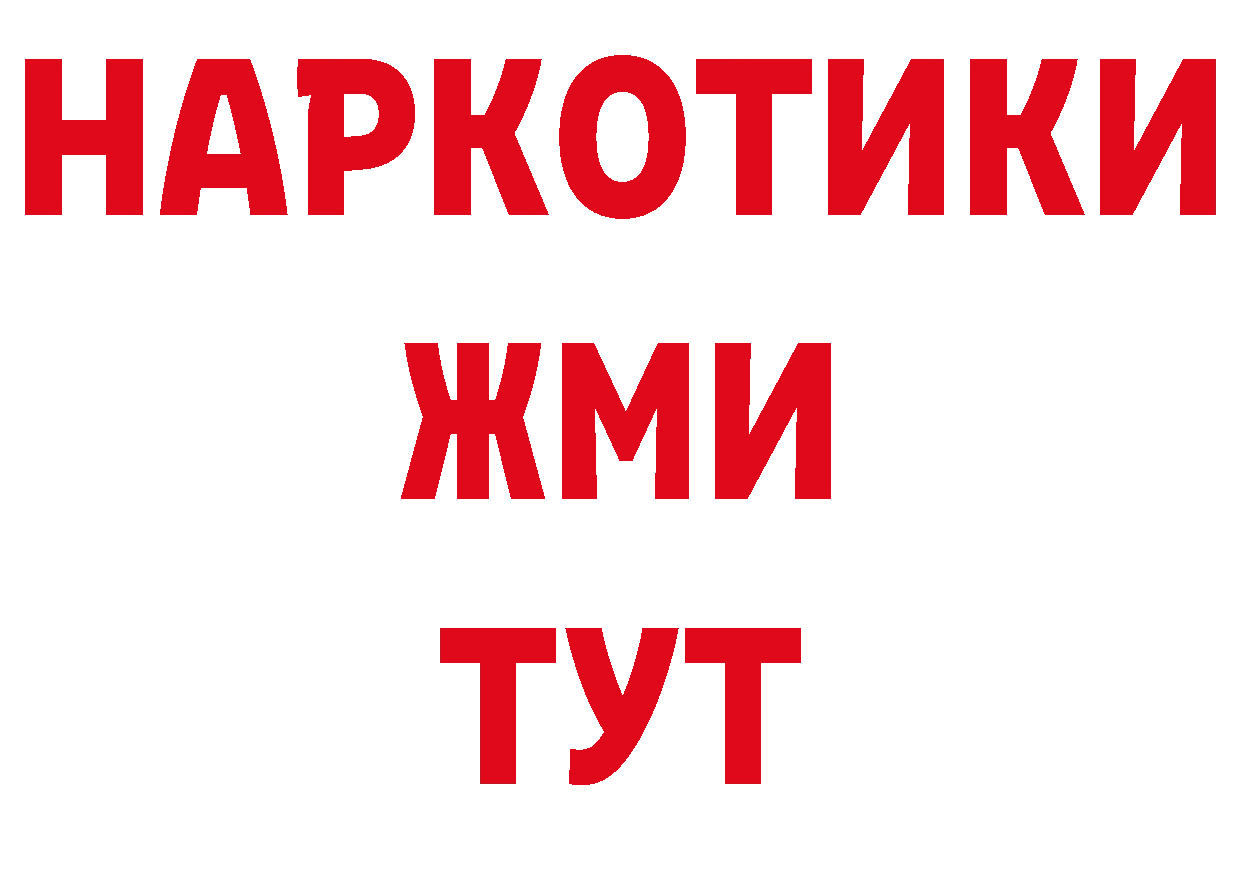 НАРКОТИКИ
ЖМИ
ТУТ